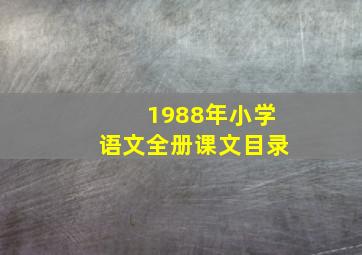 1988年小学
语文全册课文目录